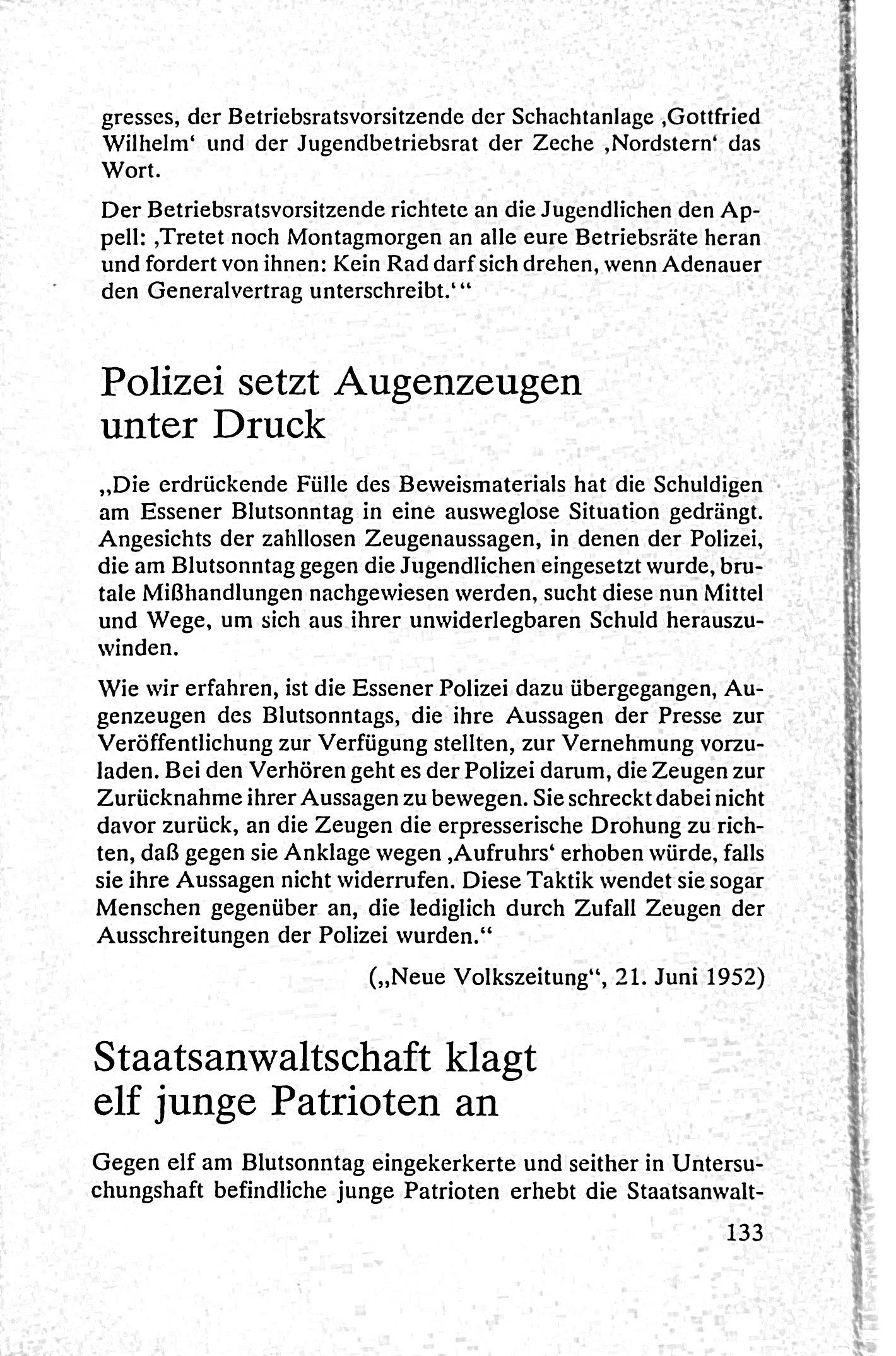 gresses, der Betriebsratsvorsitzende der Schachtanlage ‚Gottfried Wilhelm‘ und der Jugendbetriebsrat der Zeche ‚Nordstern‘ das Wort.

Der Betriebsratsvorsitzende richtete an die Jugendlichen den Appell: ‚Tretet noch Montagmorgen an alle eure Betriebsräte heran und fordert von ihnen: Kein Rad darf sich drehen, wenn Adenauer den Generalvertrag unterschreibt.‘“

Polizei setzt Augenzeugen unter Druck

„Die erdrückende Fülle des Beweismaterials hat die Schuldigen am Essener Blutsonntag in eine ausweglose Situation gedrängt. Angesichts der zahllosen Zeugenaussagen, in denen der Polizei, die am Blutsonntag gegen die Jugendlichen eingesetzt wurde, brutale Mißhandlungen nachgewiesen werden, sucht diese nun Mittel und Wege, um sich aus ihrer unwiderlegbaren Schuld herauszuwinden.

Wie wir erfahren, ist die Essener Polizei dazu übergegangen, Augenzeugen des Blutsonntags, die ihre Aussagen der Presse zur Veröffentlichung zur Verfügung stellten, zur Vernehmung vorzuladen. Bei den Verhören geht es der Polizei darum, die Zeugen zur Zurücknahme ihrer Aussagen zu bewegen. Sie schreckt dabei nicht davor zurück, an die Zeugen die erpresserische Drohung zu richten, daß gegen sie Anklage wegen ‚Aufruhrs‘ erhoben würde, falls sie ihre Aussagen nicht widerrufen. Diese Taktik wendet sie sogar Menschen gegenüber an, die lediglich durch Zufall Zeugen der Ausschreitungen der Polizei wurden.“

(„Neue Volkszeitung“, 21. Juni 1952)

Staatsanwaltschaft klagt elf junge Patrioten an

Gegen elf am Blutsonntag eingekerkerte und seither in Untersuchungshaft befindliche junge Patrioten erhebt die Staatsanwalt-

133